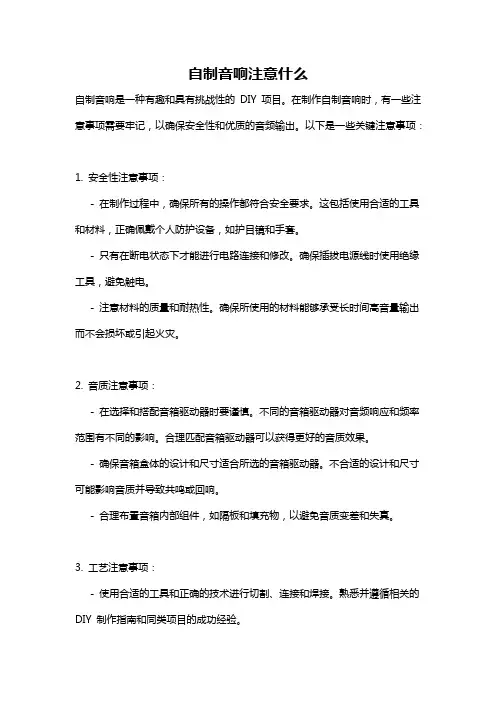 自制音响注意什么

自制音响是一种有趣和具有挑战性的 DIY 项目。在制作自制音响时，有一些注意事项需要牢记，以确保安全性和优质的音频输出。以下是一些关键注意事项：

1. 安全性注意事项：

- 在制作过程中，确保所有的操作都符合安全要求。这包括使用合适的工具和材料，正确佩戴个人防护设备，如护目镜和手套。

- 只有在断电状态下才能进行电路连接和修改。确保插拔电源线时使用绝缘工具，避免触电。

- 注意材料的质量和耐热性。确保所使用的材料能够承受长时间高音量输出而不会损坏或引起火灾。

2. 音质注意事项：

- 在选择和搭配音箱驱动器时要谨慎。不同的音箱驱动器对音频响应和频率范围有不同的影响。合理匹配音箱驱动器可以获得更好的音质效果。

- 确保音箱盒体的设计和尺寸适合所选的音箱驱动器。不合适的设计和尺寸可能影响音质并导致共鸣或回响。

- 合理布置音箱内部组件，如隔板和填充物，以避免音质变差和失真。

3. 工艺注意事项：

- 使用合适的工具和正确的技术进行切割、连接和焊接。熟悉并遵循相关的 DIY 制作指南和同类项目的成功经验。